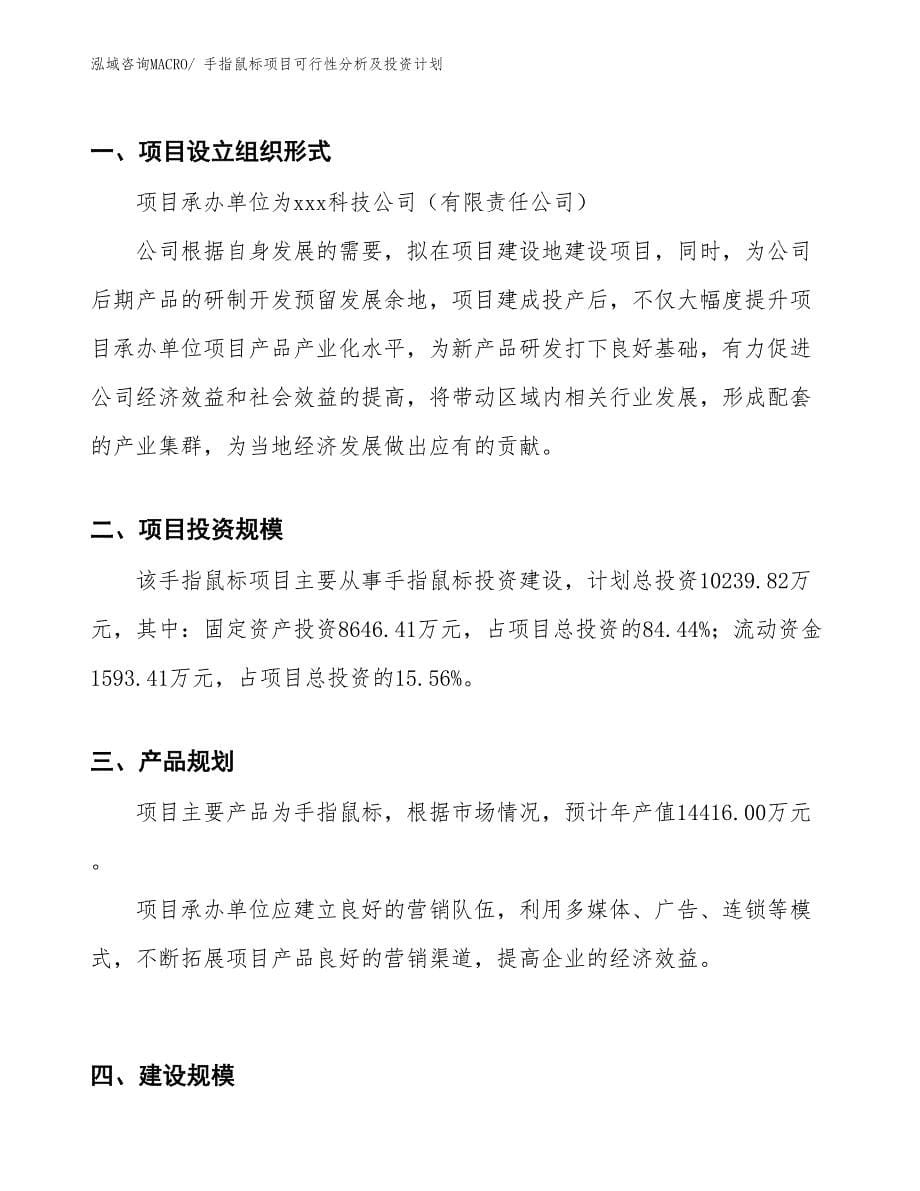 泓域咨询MACRO/ 手指鼠标项目可行性分析及投资计划

一、项目设立组织形式

项目承办单位为xxx科技公司（有限责任公司）

公司根据自身发展的需要，拟在项目建设地建设项目，同时，为公司后期产品的研制开发预留发展余地，项目建成投产后，不仅大幅度提升项目承办单位项目产品产业化水平，为新产品研发打下良好基础，有力促进公司经济效益和社会效益的提高，将带动区域内相关行业发展，形成配套的产业集群，为当地经济发展做出应有的贡献。

二、项目投资规模

该手指鼠标项目主要从事手指鼠标投资建设，计划总投资10239.82万元，其中：固定资产投资8646.41万元，占项目总投资的84.44%；流动资金1593.41万元，占项目总投资的15.56%。

三、产品规划

项目主要产品为手指鼠标，根据市场情况，预计年产值14416.00万元。

项目承办单位应建立良好的营销队伍，利用多媒体、广告、连锁等模式，不断拓展项目产品良好的营销渠道，提高企业的经济效益。

四、建设规模